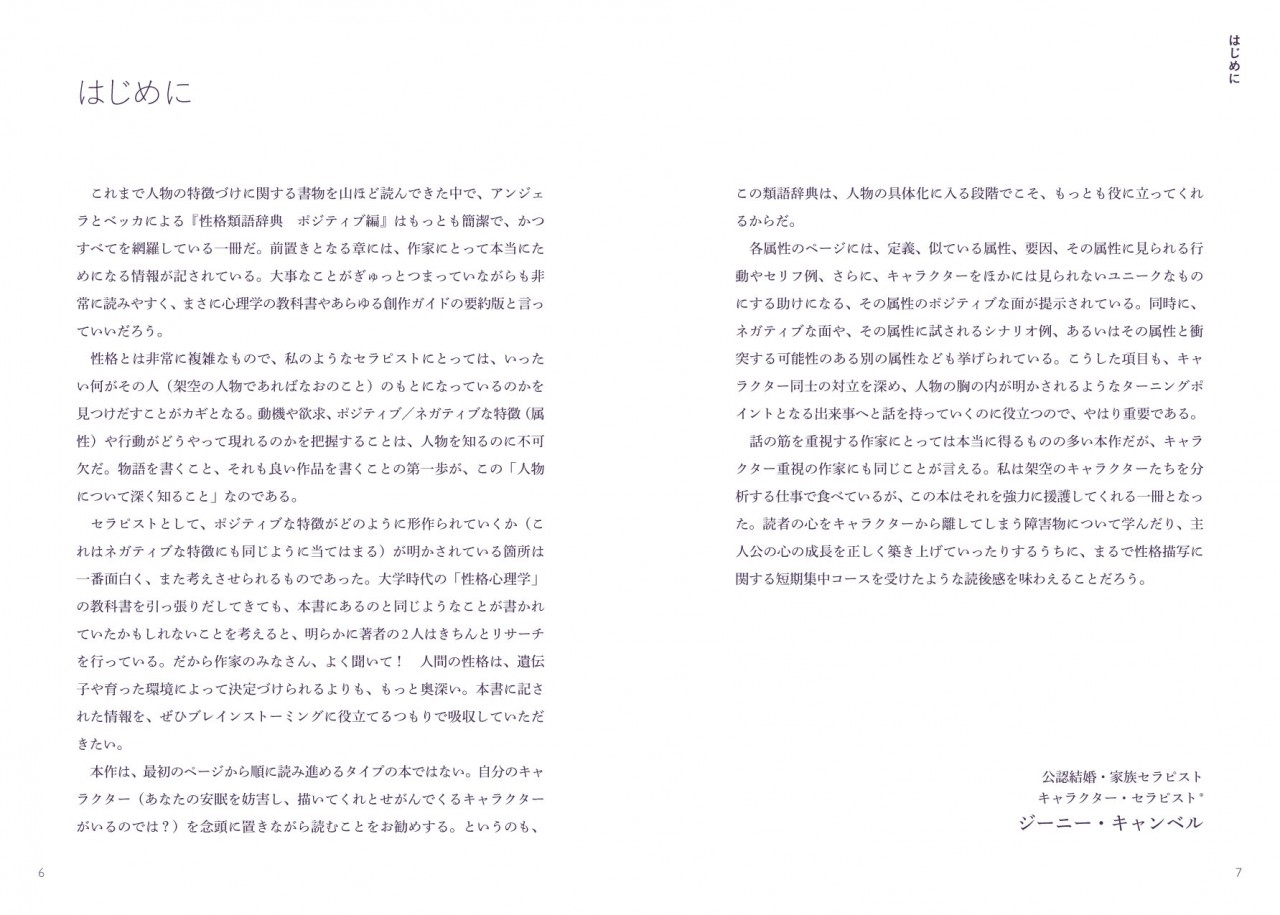 はじめに

これまで人物の特徴づけに関する書物を山ほど読んできた中で、アンジェラとベッカによる『性格類語辞典　ポジティブ編』はもっとも簡潔で、かつすべてを網羅している一冊だ。前置きとなる章には、作家にとって本当にためになる情報が記されている。大事なことがぎゅっとつまっていながらも非常に読みやすく、まさに心理学の教科書やあらゆる創作ガイドの要約版と言っていいだろう。

性格とは非常に複雑なもので、私のようなセラピストにとっては、いったい何がその人（架空の人物であればなおのこと）のもとになっているのかを見つけだすことがカギとなる。動機や欲求、ポジティブ／ネガティブな特徴（属性）や行動がどうやって現れるのかを把握することは、人物を知るのに不可欠だ。物語を書くこと、それも良い作品を書くことの第一歩が、この「人物について深く知ること」なのである。

セラピストとして、ポジティブな特徴がどのように形作られていくか（これはネガティブな特徴にも同じように当てはまる）が明かされている箇所は一番面白く、また考えさせられるものであった。大学時代の「性格心理学」の教科書を引っ張りだしてきても、本書にあるのと同じようなことが書かれていたかもしれないことを考えると、明らかに著者の２人はきちんとリサーチを行っている。だから作家のみなさん、よく聞いて！　人間の性格は、遺伝子や育った環境によって決定づけられるよりも、もっと奥深い。本書に記された情報を、ぜひブレインストーミングに役立てるつもりで吸収していただきたい。

本作は、最初のページから順に読み進めるタイプの本ではない。自分のキャラクター（あなたの安眠を妨害し、描いてくれとせがんでくるキャラクターがいるのでは？）を念頭に置きながら読むことをお勧めする。というのも、

6

はじめに

この類語辞典は、人物の具体化に入る段階でこそ、もっとも役に立ってくれるからだ。

各属性のページには、定義、似ている属性、要因、その属性に見られる行動やセリフ例、さらに、キャラクターをほかには見られないユニークなものにする助けになる、その属性のポジティブな面が提示されている。同時に、ネガティブな面や、その属性に試されるシナリオ例、あるいはその属性と衝突する可能性のある別の属性なども挙げられている。こうした項目も、キャラクター同士の対立を深め、人物の胸の内が明かされるようなターニングポイントとなる出来事へと話を持っていくのに役立つので、やはり重要である。

話の筋を重視する作家にとっては本当に得るものの多い本作だが、キャラクター重視の作家にも同じことが言える。私は架空のキャラクターたちを分析する仕事で食べているが、この本はそれを強力に援護してくれる一冊となった。読者の心をキャラクターから離してしまう障害物について学んだり、主人公の心の成長を正しく築き上げていったりするうちに、まるで性格描写に関する短期集中コースを受けたような読後感を味わえることだろう。

公認結婚・家族セラピスト
キャラクター・セラピスト®
ジーニー・キャンベル

7